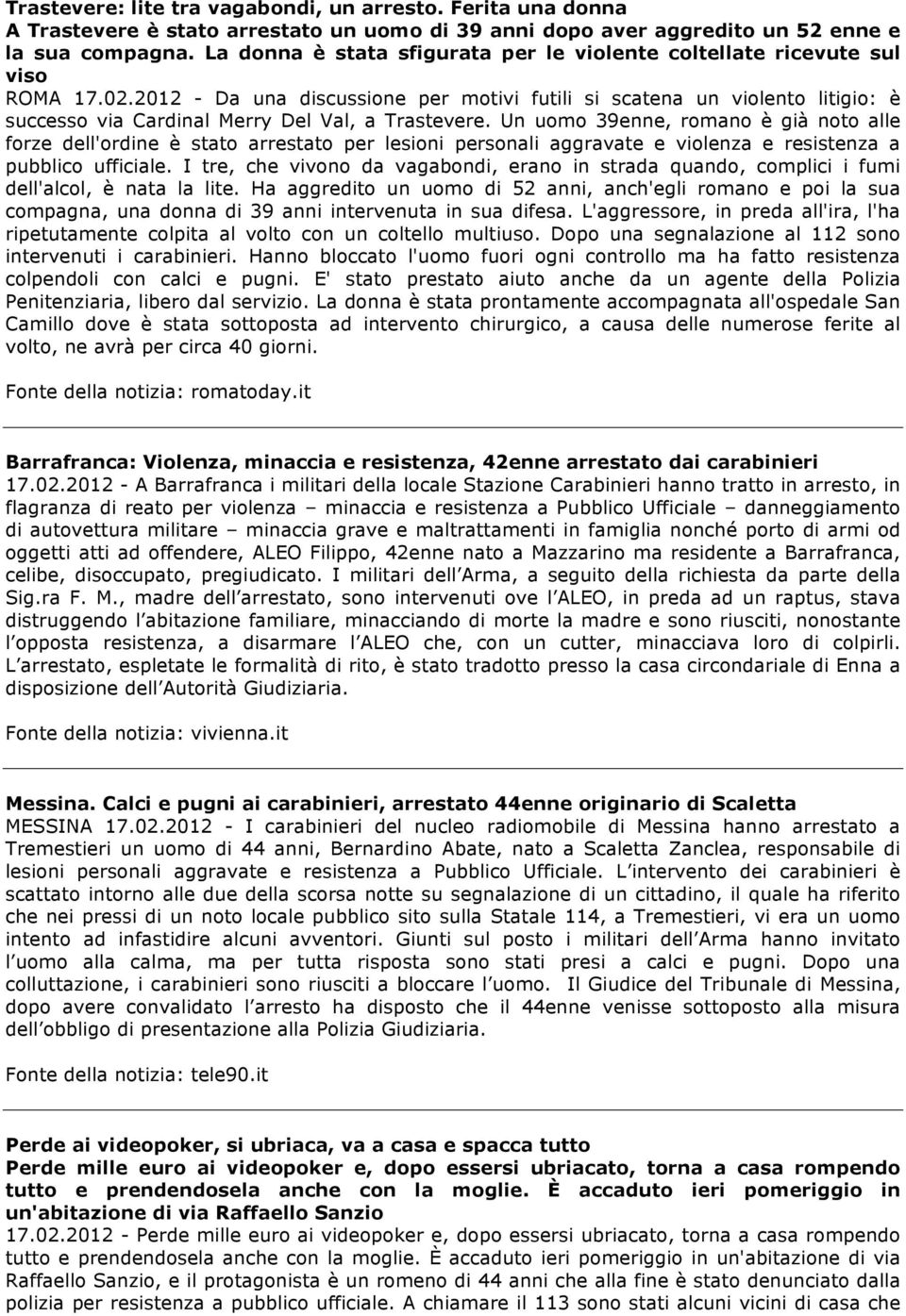 Trastevere: lite tra vagabondi, un arresto. Ferita una donna
A Trastevere è stato arrestato un uomo di 39 anni dopo aver aggredito un 52 enne e la sua compagna. La donna è stata sfigurata per le violente coltellate ricevute sul viso

ROMA 17.02.2012 - Da una discussione per motivi futili si scatena un violento litigio: è successo via Cardinal Merry Del Val, a Trastevere. Un uomo 39enne, romano è già noto alle forze dell'ordine è stato arrestato per lesioni personali aggravate e violenza e resistenza a pubblico ufficiale. I tre, che vivono da vagabondi, erano in strada quando, complici i fumi dell'alcol, è nata la lite. Ha aggredito un uomo di 52 anni, anch'egli romano e poi la sua compagna, una donna di 39 anni intervenuta in sua difesa. L'aggressore, in preda all'ira, l'ha ripetutamente colpita al volto con un coltello multiuso. Dopo una segnalazione al 112 sono intervenuti i carabinieri. Hanno bloccato l'uomo fuori ogni controllo ma ha fatto resistenza colpendoli con calci e pugni. E' stato prestato aiuto anche da un agente della Polizia Penitenziaria, libero dal servizio. La donna è stata prontamente accompagnata all'ospedale San Camillo dove è stata sottoposta ad intervento chirurgico, a causa delle numerose ferite al volto, ne avrà per circa 40 giorni.

Fonte della notizia: romatoday.it

Barrafranca: Violenza, minaccia e resistenza, 42enne arrestato dai carabinieri
17.02.2012 - A Barrafranca i militari della locale Stazione Carabinieri hanno tratto in arresto, in flagranza di reato per violenza – minaccia e resistenza a Pubblico Ufficiale – danneggiamento di autovettura militare – minaccia grave e maltrattamenti in famiglia nonché porto di armi od oggetti atti ad offendere, ALEO Filippo, 42enne nato a Mazzarino ma residente a Barrafranca, celibe, disoccupato, pregiudicato. I militari dell Arma, a seguito della richiesta da parte della Sig.ra F. M., madre dell arrestato, sono intervenuti ove l ALEO, in preda ad un raptus, stava distruggendo l abitazione familiare, minacciando di morte la madre e sono riusciti, nonostante l opposta resistenza, a disarmare l ALEO che, con un cutter, minacciava loro di colpirli. L arrestato, espletate le formalità di rito, è stato tradotto presso la casa circondariale di Enna a disposizione dell Autorità Giudiziaria.

Fonte della notizia: vivienna.it

Messina. Calci e pugni ai carabinieri, arrestato 44enne originario di Scaletta
MESSINA 17.02.2012 - I carabinieri del nucleo radiomobile di Messina hanno arrestato a Tremestieri un uomo di 44 anni, Bernardino Abate, nato a Scaletta Zanclea, responsabile di lesioni personali aggravate e resistenza a Pubblico Ufficiale. L intervento dei carabinieri è scattato intorno alle due della scorsa notte su segnalazione di un cittadino, il quale ha riferito che nei pressi di un noto locale pubblico sito sulla Statale 114, a Tremestieri, vi era un uomo intento ad infastidire alcuni avventori. Giunti sul posto i militari dell Arma hanno invitato l uomo alla calma, ma per tutta risposta sono stati presi a calci e pugni. Dopo una colluttazione, i carabinieri sono riusciti a bloccare l uomo. Il Giudice del Tribunale di Messina, dopo avere convalidato l arresto ha disposto che il 44enne venisse sottoposto alla misura dell obbligo di presentazione alla Polizia Giudiziaria.

Fonte della notizia: tele90.it

Perde ai videopoker, si ubriaca, va a casa e spacca tutto
Perde mille euro ai videopoker e, dopo essersi ubriacato, torna a casa rompendo tutto e prendendosela anche con la moglie. È accaduto ieri pomeriggio in un'abitazione di via Raffaello Sanzio
17.02.2012 - Perde mille euro ai videopoker e, dopo essersi ubriacato, torna a casa rompendo tutto e prendendosela anche con la moglie. È accaduto ieri pomeriggio in un'abitazione di via Raffaello Sanzio, e il protagonista è un romeno di 44 anni che alla fine è stato denunciato dalla polizia per resistenza a pubblico ufficiale. A chiamare il 113 sono stati alcuni vicini di casa che